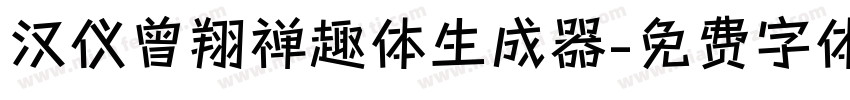 汉仪曾翔禅趣体生成器-免费字体